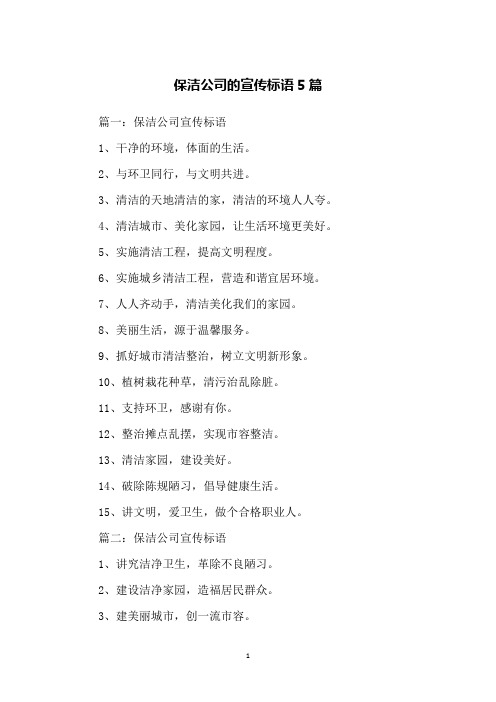 保洁公司的宣传标语 5 篇

篇一：保洁公司宣传标语

1、干净的环境，体面的生活。

2、与环卫同行，与文明共进。

3、清洁的天地清洁的家，清洁的环境人人夸。

4、清洁城市、美化家园，让生活环境更美好。

5、实施清洁工程，提高文明程度。

6、实施城乡清洁工程，营造和谐宜居环境。

7、人人齐动手，清洁美化我们的家园。

8、美丽生活，源于温馨服务。

9、抓好城市清洁整治，树立文明新形象。

10、植树栽花种草，清污治乱除脏。

11、支持环卫，感谢有你。

12、整治摊点乱摆，实现市容整洁。

13、清洁家园，建设美好。

14、破除陈规陋习，倡导健康生活。

15、讲文明，爱卫生，做个合格职业人。

篇二：保洁公司宣传标语

1、讲究洁净卫生，革除不良陋习。

2、建设洁净家园，造福居民群众。

3、建美丽城市，创一流市容。

1